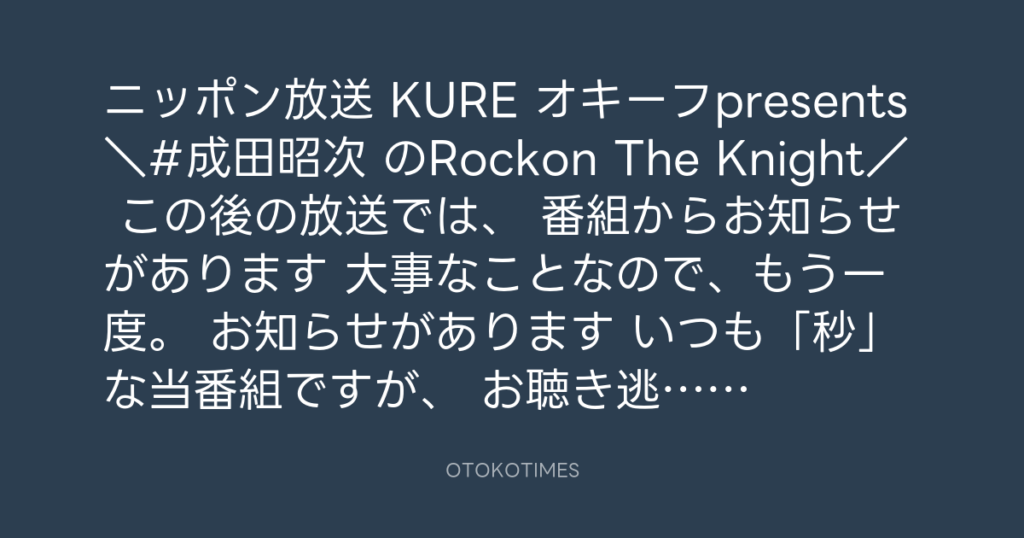 ニッポン放送 KURE オキーフpresents ＼#成田昭次 のRockon The Knight／ この後の放送では、 番組からお知らせがあります 大事なことなので、もう一度。 お知らせがあります いつも「秒」な当番組ですが、 お聴き逃……

OTOKOTIMES